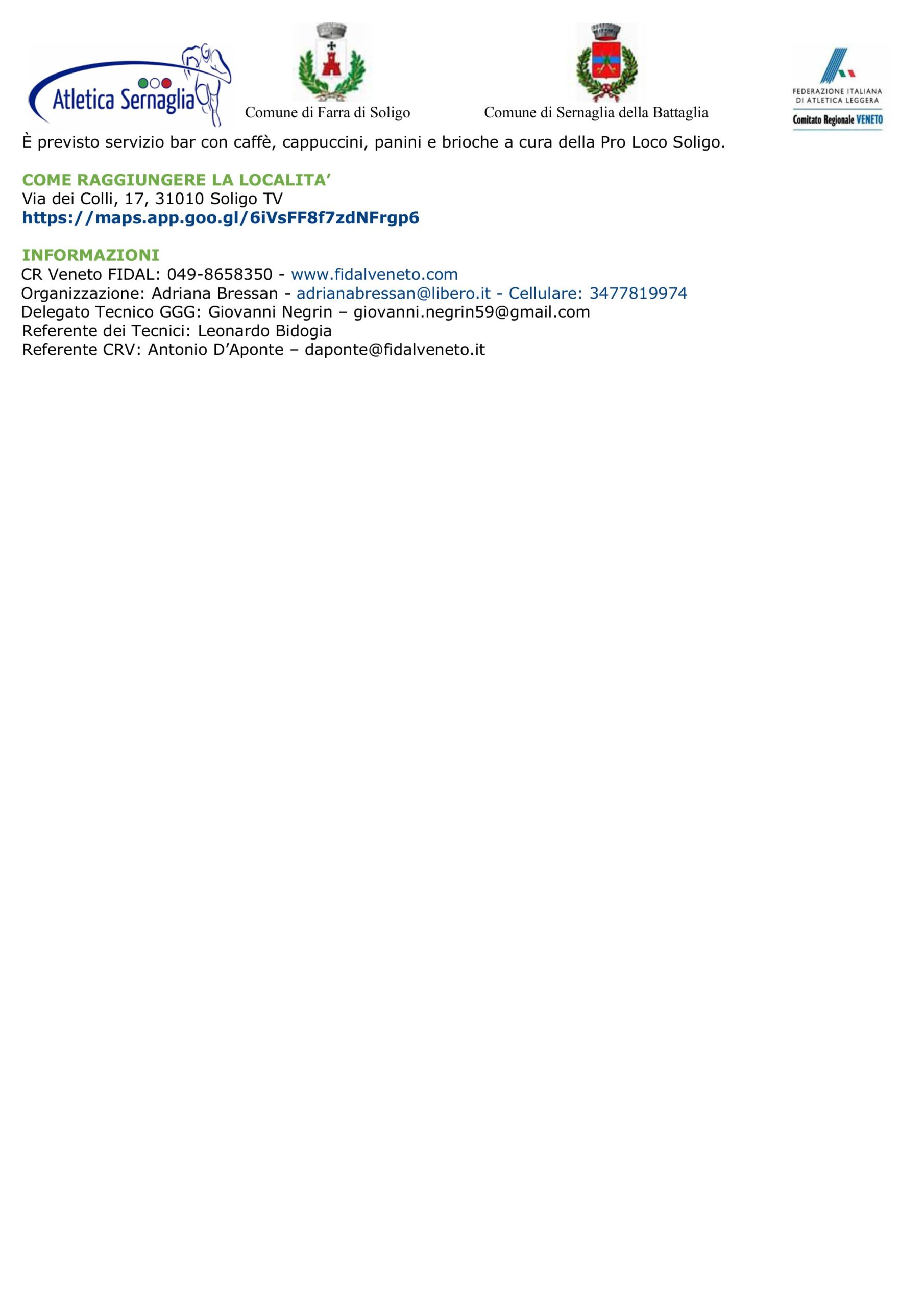 Atletica Sernaglia

Comune di Farra di Soligo

Comune di Sernaglia della Battaglia

FEDERAZIONE ITALIANA DI ATLETICA LEGGERA
Comitato Regionale VENETO

È previsto servizio bar con caffè, cappuccini, panini e brioche a cura della Pro Loco Soligo.

COME RAGGIUNGERE LA LOCALITA'
Via dei Colli, 17, 31010 Soligo TV
https://maps.app.goo.gl/6iVsFF8f7zdNFrgp6

INFORMAZIONI
CR Veneto FIDAL: 049-8658350 - www.fidalveneto.com
Organizzazione: Adriana Bressan - adrianabressan@libero.it - Cellulare: 3477819974
Delegato Tecnico GGG: Giovanni Negrin – giovanni.negrin59@gmail.com
Referente dei Tecnici: Leonardo Bidogia
Referente CRV: Antonio D'Aponte – daponte@fidalveneto.it